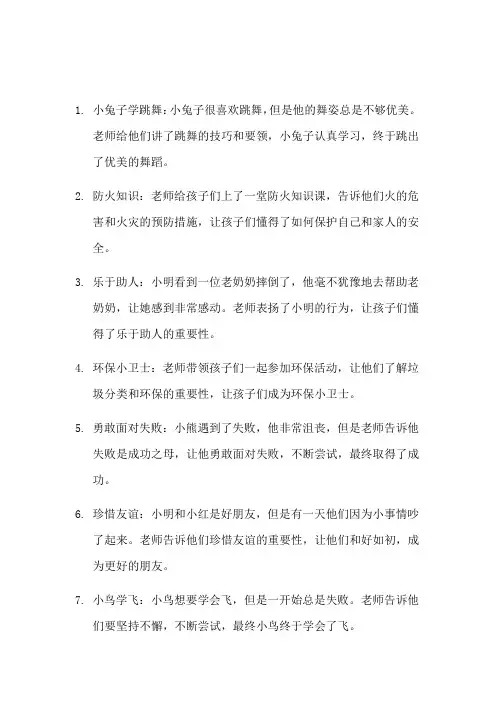 1. 小兔子学跳舞：小兔子很喜欢跳舞，但是他的舞姿总是不够优美。老师给他们讲了跳舞的技巧和要领，小兔子认真学习，终于跳出了优美的舞蹈。

2. 防火知识：老师给孩子们上了一堂防火知识课，告诉他们火的危害和火灾的预防措施，让孩子们懂得了如何保护自己和家人的安全。

3. 乐于助人：小明看到一位老奶奶摔倒了，他毫不犹豫地去帮助老奶奶，让她感到非常感动。老师表扬了小明的行为，让孩子们懂得了乐于助人的重要性。

4. 环保小卫士：老师带领孩子们一起参加环保活动，让他们了解垃圾分类和环保的重要性，让孩子们成为环保小卫士。

5. 勇敢面对失败：小熊遇到了失败，他非常沮丧，但是老师告诉他失败是成功之母，让他勇敢面对失败，不断尝试，最终取得了成功。

6. 珍惜友谊：小明和小红是好朋友，但是有一天他们因为小事情吵了起来。老师告诉他们珍惜友谊的重要性，让他们和好如初，成为更好的朋友。

7. 小鸟学飞：小鸟想要学会飞，但是一开始总是失败。老师告诉他们要坚持不懈，不断尝试，最终小鸟终于学会了飞。